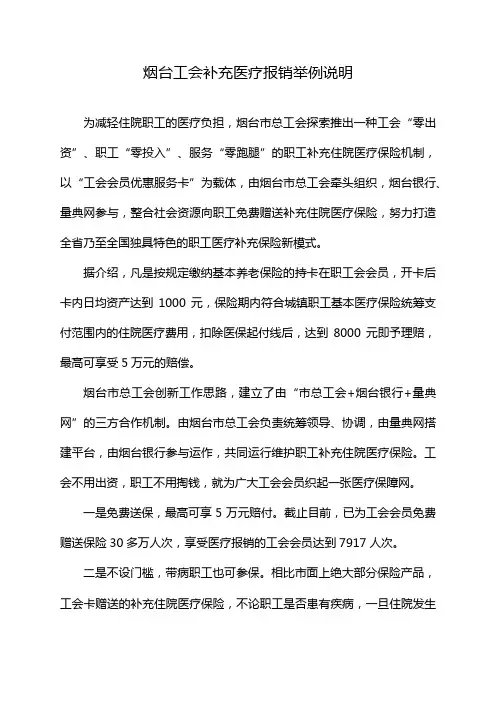 烟台工会补充医疗报销举例说明

为减轻住院职工的医疗负担，烟台市总工会探索推出一种工会“零出资”、职工“零投入”、服务“零跑腿”的职工补充住院医疗保险机制，以“工会会员优惠服务卡”为载体，由烟台市总工会牵头组织，烟台银行、量典网参与，整合社会资源向职工免费赠送补充住院医疗保险，努力打造全省乃至全国独具特色的职工医疗补充保险新模式。

据介绍，凡是按规定缴纳基本养老保险的持卡在职工会会员，开卡后卡内日均资产达到 1000 元，保险期内符合城镇职工基本医疗保险统筹支付范围内的住院医疗费用，扣除医保起付线后，达到 8000 元即予理赔，最高可享受 5 万元的赔偿。

烟台市总工会创新工作思路，建立了由“市总工会+烟台银行+量典网”的三方合作机制。由烟台市总工会负责统筹领导、协调，由量典网搭建平台，由烟台银行参与运作，共同运行维护职工补充住院医疗保险。工会不用出资，职工不用掏钱，就为广大工会会员织起一张医疗保障网。

一是免费送保，最高可享 5 万元赔付。截止目前，已为工会会员免费赠送保险 30 多万人次，享受医疗报销的工会会员达到 7917 人次。

二是不设门槛，带病职工也可参保。相比市面上绝大部分保险产品，工会卡赠送的补充住院医疗保险，不论职工是否患有疾病，一旦住院发生